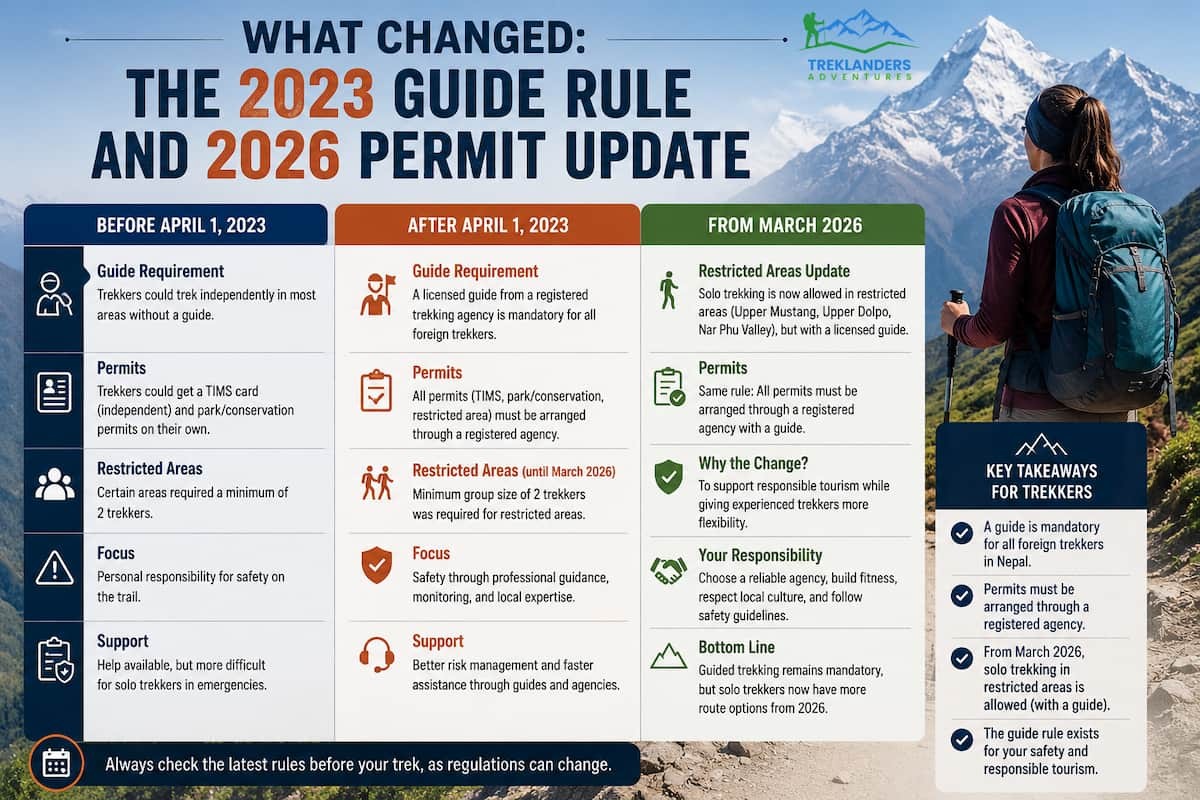 WHAT CHANGED:
THE 2023 GUIDE RULE AND 2026 PERMIT UPDATE

TREKLANDERS ADVENTURES

BEFORE APRIL 1, 2023

Guide Requirement
Trekkers could trek independently in most areas without a guide.

Permits
Trekkers could get a TIMS card (independent) and park/conservation permits on their own.

Restricted Areas
Certain areas required a minimum of 2 trekkers.

Focus
Personal responsibility for safety on the trail.

Support
Help available, but more difficult for solo trekkers in emergencies.

AFTER APRIL 1, 2023

Guide Requirement
A licensed guide from a registered trekking agency is mandatory for all foreign trekkers.

Permits
All permits (TIMS, park/conservation, restricted area) must be arranged through a registered agency.

Restricted Areas (until March 2026)
Minimum group size of 2 trekkers was required for restricted areas.

Focus
Safety through professional guidance, monitoring, and local expertise.

Support
Better risk management and faster assistance through guides and agencies.

FROM MARCH 2026

Restricted Areas Update
Solo trekking is now allowed in restricted areas (Upper Mustang, Upper Dolpo, Nar Phu Valley), but with a licensed guide.

Permits
Same rule: All permits must be arranged through a registered agency with a guide.

Why the Change?
To support responsible tourism while giving experienced trekkers more flexibility.

Your Responsibility
Choose a reliable agency, build fitness, respect local culture, and follow safety guidelines.

Bottom Line
Guided trekking remains mandatory, but solo trekkers now have more route options from 2026.

KEY TAKEAWAYS FOR TREKKERS

A guide is mandatory for all foreign trekkers in Nepal.

Permits must be arranged through a registered agency.

From March 2026, solo trekking in restricted areas is allowed (with a guide).

The guide rule exists for your safety and responsible tourism.

Always check the latest rules before your trek, as regulations can change.